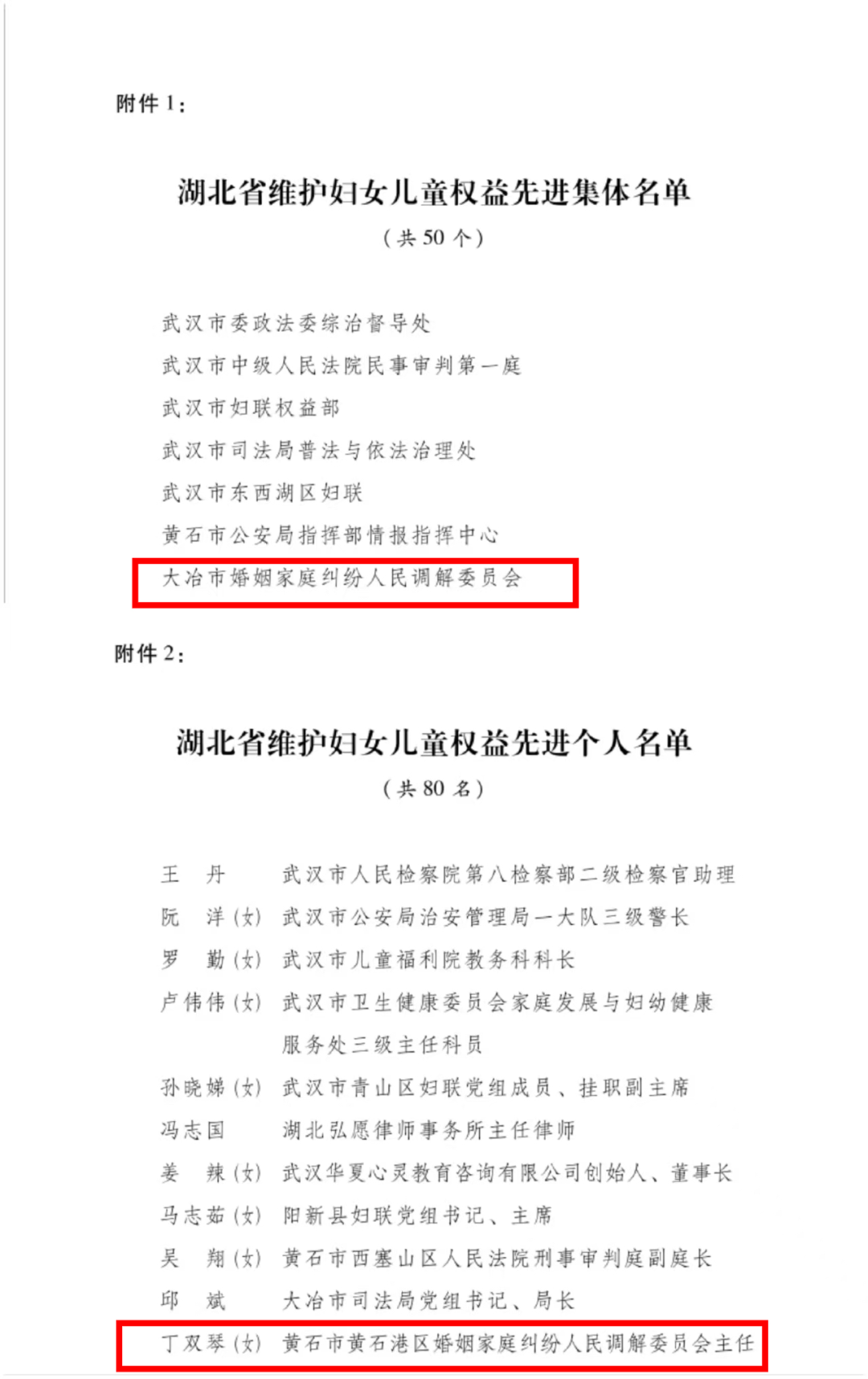 附件 1：

湖北省维护妇女儿童权益先进集体名单
（共 50 个）

武汉市委政法委综治督导处
武汉市中级人民法院民事审判第一庭
武汉市妇联权益部
武汉市司法局普法与依法治理处
武汉市东西湖区妇联
黄石市公安局指挥部情报指挥中心
大冶市婚姻家庭纠纷人民调解委员会

附件 2：

湖北省维护妇女儿童权益先进个人名单
（共 80 名）

王　丹　　　武汉市人民检察院第八检察部二级检察官助理
阮　洋（女）武汉市公安局治安管理局一大队三级警长
罗　勤（女）武汉市儿童福利院教务科科长
卢伟伟（女）武汉市卫生健康委员会家庭发展与妇幼健康服务处三级主任科员
孙晓娣（女）武汉市青山区妇联党组成员、挂职副主席
冯志国　　　湖北弘愿律师事务所主任律师
姜　辣（女）武汉华夏心灵教育咨询有限公司创始人、董事长
马志茹（女）阳新县妇联党组书记、主席
吴　翔（女）黄石市西塞山区人民法院刑事审判庭副庭长
邱　斌　　　大冶市司法局党组书记、局长
丁双琴（女）黄石市黄石港区婚姻家庭纠纷人民调解委员会主任